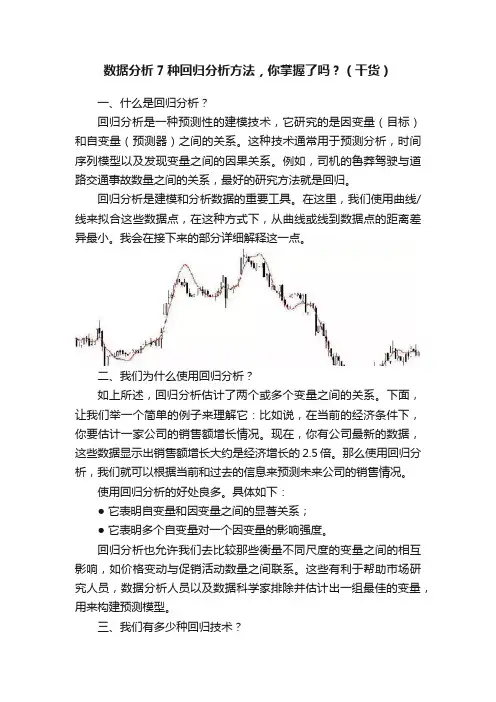 数据分析 7 种回归分析方法，你掌握了吗？（干货）

一、什么是回归分析？

回归分析是一种预测性的建模技术，它研究的是因变量（目标）和自变量（预测器）之间的关系。这种技术通常用于预测分析，时间序列模型以及发现变量之间的因果关系。例如，司机的鲁莽驾驶与道路交通事故数量之间的关系，最好的研究方法就是回归。

回归分析是建模和分析数据的重要工具。在这里，我们使用曲线/线来拟合这些数据点，在这种方式下，从曲线或线到数据点的距离差异最小。我会在接下来的部分详细解释这一点。

二、我们为什么使用回归分析？

如上所述，回归分析估计了两个或多个变量之间的关系。下面，让我们举一个简单的例子来理解它：比如说，在当前的经济条件下，你要估计一家公司的销售额增长情况。现在，你有公司最新的数据，这些数据显示出销售额增长大约是经济增长的 2.5 倍。那么使用回归分析，我们就可以根据当前和过去的信息来预测未来公司的销售情况。

使用回归分析的好处良多。具体如下：

● 它表明自变量和因变量之间的显著关系；

● 它表明多个自变量对一个因变量的影响强度。

回归分析也允许我们去比较那些衡量不同尺度的变量之间的相互影响，如价格变动与促销活动数量之间联系。这些有利于帮助市场研究人员，数据分析人员以及数据科学家排除并估计出一组最佳的变量，用来构建预测模型。

三、我们有多少种回归技术？